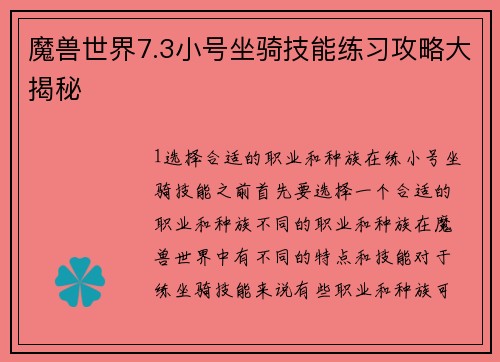 魔兽世界7.3小号坐骑技能练习攻略大揭秘

1选择合适的职业和种族在练小号坐骑技能之前首先要选择一个合适的职业和种族不同的职业和种族在魔兽世界中有不同的特点和技能对于练坐骑技能来说有些职业和种族可